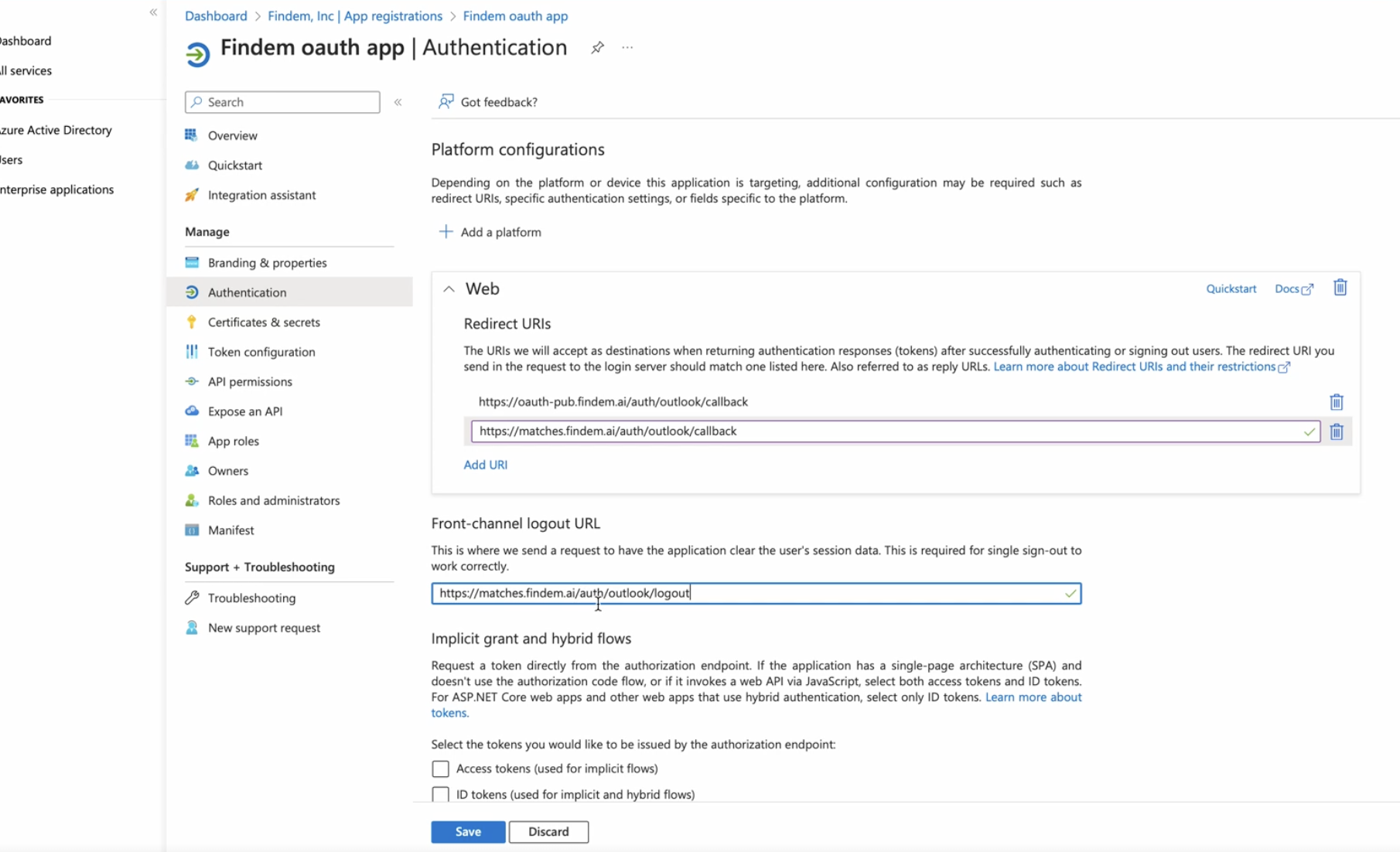 ashboard
ll services
AVORITES
zure Active Directory
sers
nterprise applications

Dashboard > Findem, Inc | App registrations > Findem oauth app

Findem oauth app | Authentication

Search

Overview
Quickstart
Integration assistant

Manage
Branding & properties
Authentication
Certificates & secrets
Token configuration
API permissions
Expose an API
App roles
Owners
Roles and administrators
Manifest

Support + Troubleshooting
Troubleshooting
New support request

Got feedback?

Platform configurations

Depending on the platform or device this application is targeting, additional configuration may be required such as redirect URIs, specific authentication settings, or fields specific to the platform.

Add a platform

Web

Quickstart Docs

Redirect URIs

The URIs we will accept as destinations when returning authentication responses (tokens) after successfully authenticating or signing out users. The redirect URI you send in the request to the login server should match one listed here. Also referred to as reply URLs. Learn more about Redirect URIs and their restrictions

https://oauth-pub.findem.ai/auth/outlook/callback

https://matches.findem.ai/auth/outlook/callback

Add URI

Front-channel logout URL

This is where we send a request to have the application clear the user's session data. This is required for single sign-out to work correctly.

https://matches.findem.ai/auth/outlook/logout

Implicit grant and hybrid flows

Request a token directly from the authorization endpoint. If the application has a single-page architecture (SPA) and doesn't use the authorization code flow, or if it invokes a web API via JavaScript, select both access tokens and ID tokens. For ASP.NET Core web apps and other web apps that use hybrid authentication, select only ID tokens. Learn more about tokens.

Select the tokens you would like to be issued by the authorization endpoint:

Access tokens (used for implicit flows)

ID tokens (used for implicit and hybrid flows)

Save Discard